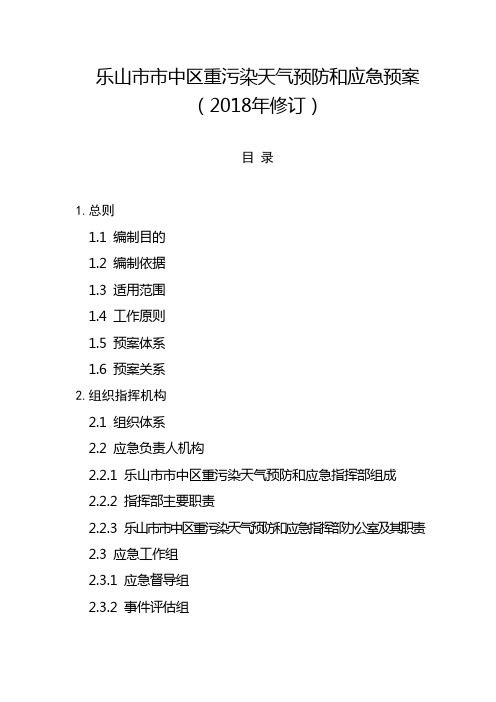 乐山市市中区重污染天气预防和应急预案
（2018年修订）

目 录

1. 总则
1.1 编制目的
1.2 编制依据
1.3 适用范围
1.4 工作原则
1.5 预案体系
1.6 预案关系
2. 组织指挥机构
2.1 组织体系
2.2 应急负责人机构
2.2.1 乐山市市中区重污染天气预防和应急指挥部组成
2.2.2 指挥部主要职责
2.2.3 乐山市市中区重污染天气预防和应急指挥部办公室及其职责
2.3 应急工作组
2.3.1 应急督导组
2.3.2 事件评估组